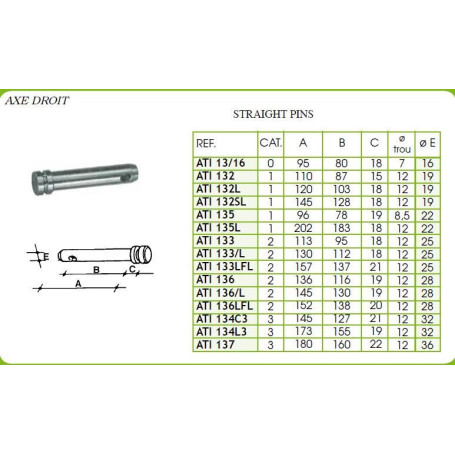 AXE DROIT

STRAIGHT PINS

E

B

C

A

| REF. | CAT. | A | B | C | ø trou | ø E |
|---|---|---|---|---|---|---|
| ATI 13/16 | 0 | 95 | 80 | 18 | 7 | 16 |
| ATI 132 | 1 | 110 | 87 | 15 | 12 | 19 |
| ATI 132L | 1 | 120 | 103 | 18 | 12 | 19 |
| ATI 132SL | 1 | 145 | 128 | 18 | 12 | 19 |
| ATI 135 | 1 | 96 | 78 | 19 | 8,5 | 22 |
| ATI 135L | 1 | 202 | 183 | 18 | 12 | 22 |
| ATI 133 | 2 | 113 | 95 | 18 | 12 | 25 |
| ATI 133/L | 2 | 130 | 112 | 18 | 12 | 25 |
| ATI 133LFL | 2 | 157 | 137 | 21 | 12 | 25 |
| ATI 136 | 2 | 136 | 116 | 19 | 12 | 28 |
| ATI 136/L | 2 | 145 | 130 | 19 | 12 | 28 |
| ATI 136LFL | 2 | 152 | 138 | 20 | 12 | 28 |
| ATI 134C3 | 3 | 145 | 127 | 21 | 12 | 32 |
| ATI 134L3 | 3 | 173 | 155 | 19 | 12 | 32 |
| ATI 137 | 3 | 180 | 160 | 22 | 12 | 36 |